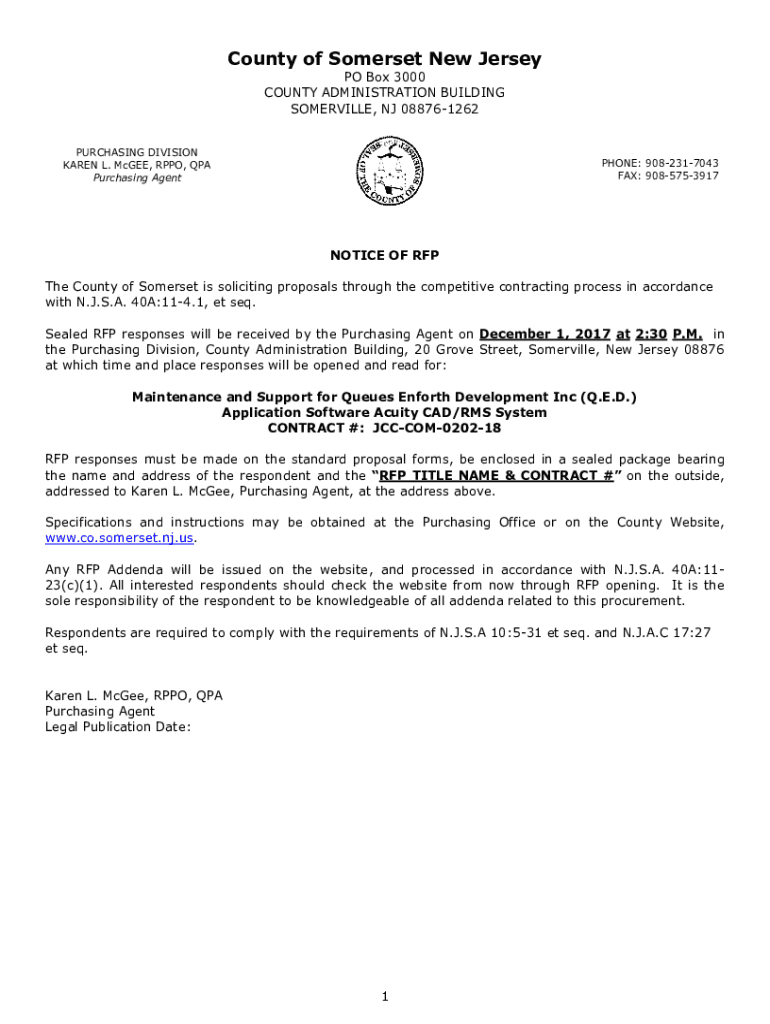 County of Somerset New Jersey
PO Box 3000
COUNTY ADMINISTRATION BUILDING
SOMERVILLE, NJ 08876-1262

PURCHASING DIVISION
KAREN L. McGEE, RPPO, QPA
Purchasing Agent

SEAL OF THE COUNTY OF SOMERSET

PHONE: 908-231-7043
FAX: 908-575-3917

NOTICE OF RFP

The County of Somerset is soliciting proposals through the competitive contracting process in accordance with N.J.S.A. 40A:11-4.1, et seq.

Sealed RFP responses will be received by the Purchasing Agent on December 1, 2017 at 2:30 P.M. in the Purchasing Division, County Administration Building, 20 Grove Street, Somerville, New Jersey 08876 at which time and place responses will be opened and read for:

Maintenance and Support for Queues Enforth Development Inc (Q.E.D.)
Application Software Acuity CAD/RMS System
CONTRACT #: JCC-COM-0202-18

RFP responses must be made on the standard proposal forms, be enclosed in a sealed package bearing the name and address of the respondent and the "RFP TITLE NAME & CONTRACT #" on the outside, addressed to Karen L. McGee, Purchasing Agent, at the address above.

Specifications and instructions may be obtained at the Purchasing Office or on the County Website, www.co.somerset.nj.us.

Any RFP Addenda will be issued on the website, and processed in accordance with N.J.S.A. 40A:11-23(c)(1). All interested respondents should check the website from now through RFP opening. It is the sole responsibility of the respondent to be knowledgeable of all addenda related to this procurement.

Respondents are required to comply with the requirements of N.J.S.A 10:5-31 et seq. and N.J.A.C 17:27 et seq.

Karen L. McGee, RPPO, QPA
Purchasing Agent
Legal Publication Date:

1